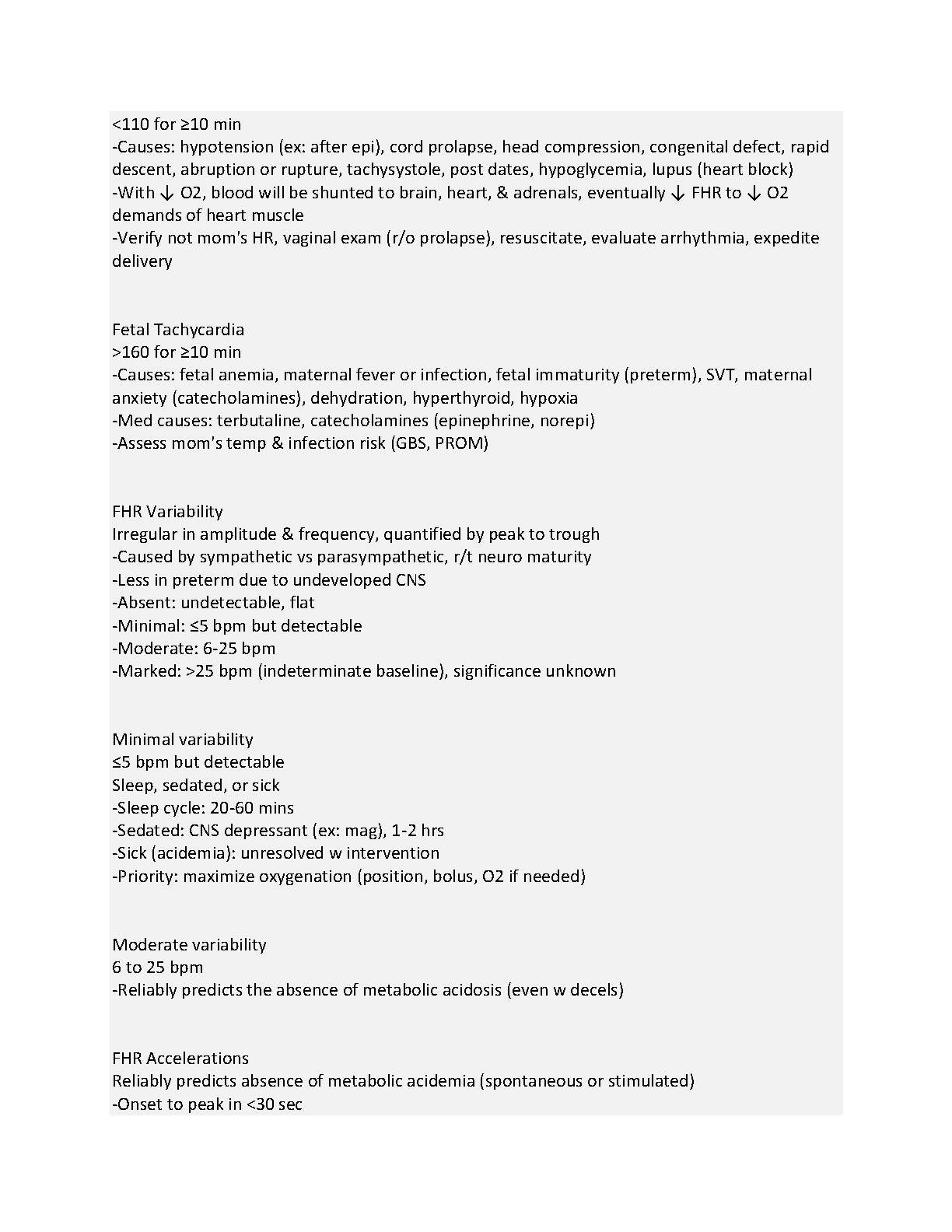 <110 for ≥10 min
-Causes: hypotension (ex: after epi), cord prolapse, head compression, congenital defect, rapid descent, abruption or rupture, tachysystole, post dates, hypoglycemia, lupus (heart block)
-With ↓ O2, blood will be shunted to brain, heart, & adrenals, eventually ↓ FHR to ↓ O2 demands of heart muscle
-Verify not mom's HR, vaginal exam (r/o prolapse), resuscitate, evaluate arrhythmia, expedite delivery

Fetal Tachycardia
>160 for ≥10 min
-Causes: fetal anemia, maternal fever or infection, fetal immaturity (preterm), SVT, maternal anxiety (catecholamines), dehydration, hyperthyroid, hypoxia
-Med causes: terbutaline, catecholamines (epinephrine, norepi)
-Assess mom's temp & infection risk (GBS, PROM)

FHR Variability
Irregular in amplitude & frequency, quantified by peak to trough
-Caused by sympathetic vs parasympathetic, r/t neuro maturity
-Less in preterm due to undeveloped CNS
-Absent: undetectable, flat
-Minimal: ≤5 bpm but detectable
-Moderate: 6-25 bpm
-Marked: >25 bpm (indeterminate baseline), significance unknown

Minimal variability
≤5 bpm but detectable
Sleep, sedated, or sick
-Sleep cycle: 20-60 mins
-Sedated: CNS depressant (ex: mag), 1-2 hrs
-Sick (acidemia): unresolved w intervention
-Priority: maximize oxygenation (position, bolus, O2 if needed)

Moderate variability
6 to 25 bpm
-Reliably predicts the absence of metabolic acidosis (even w decels)

FHR Accelerations
Reliably predicts absence of metabolic acidemia (spontaneous or stimulated)
-Onset to peak in <30 sec